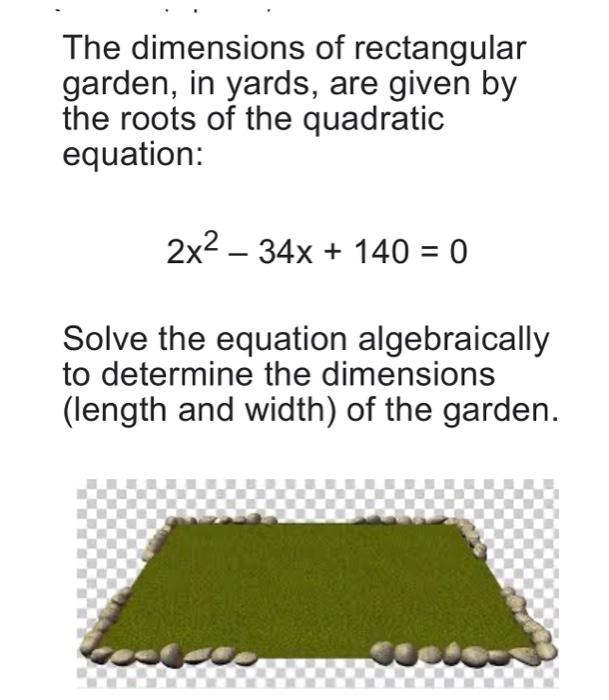 The dimensions of rectangular garden, in yards, are given by the roots of the quadratic equation:

$2x^2 - 34x + 140 = 0$

Solve the equation algebraically to determine the dimensions (length and width) of the garden.